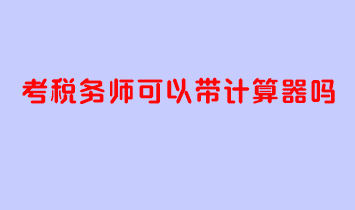 考税务师可以带计算器吗